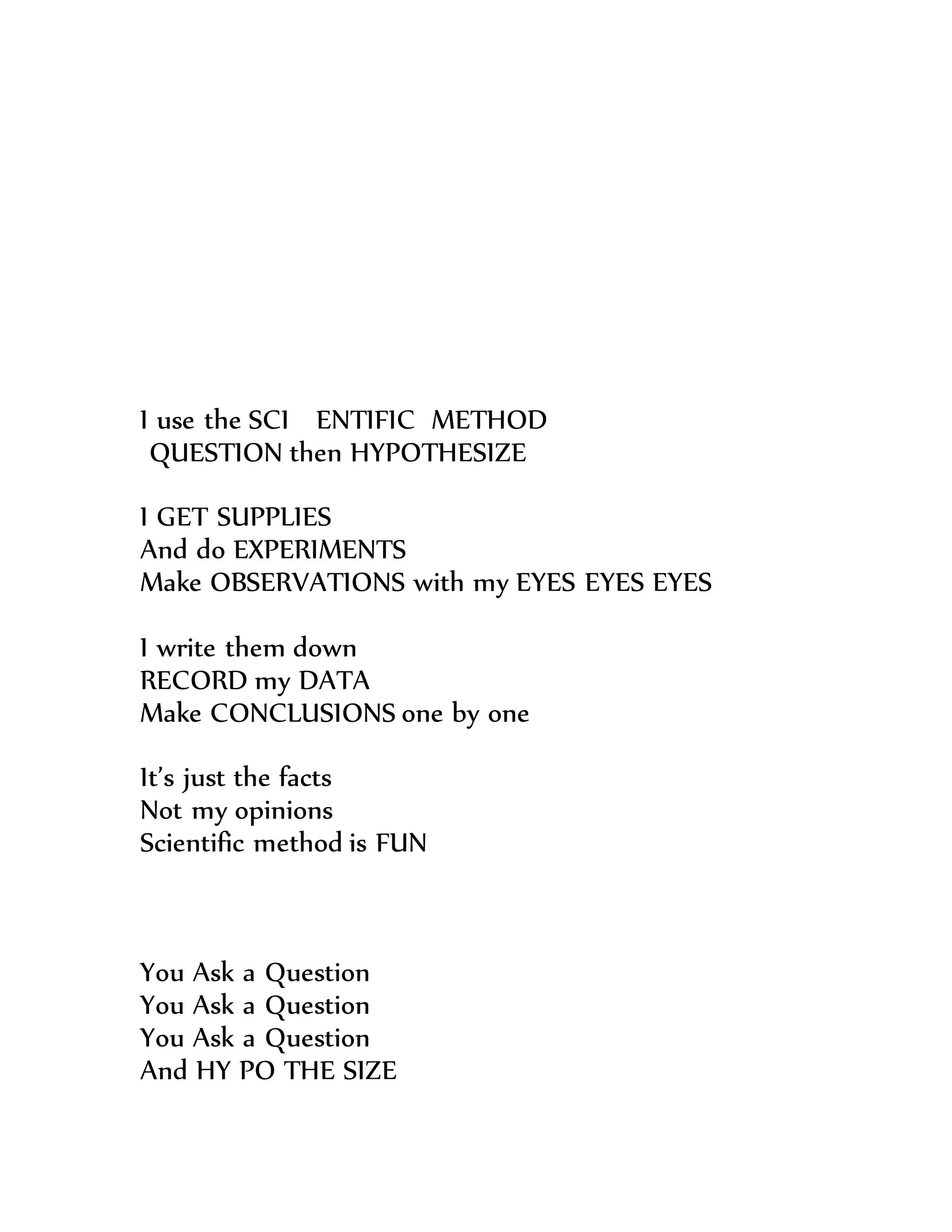 I use the SCI ENTIFIC METHOD
QUESTION then HYPOTHESIZE

I GET SUPPLIES
And do EXPERIMENTS
Make OBSERVATIONS with my EYES EYES EYES

I write them down
RECORD my DATA
Make CONCLUSIONS one by one

It's just the facts
Not my opinions
Scientific method is FUN

You Ask a Question
You Ask a Question
You Ask a Question
And HY PO THE SIZE